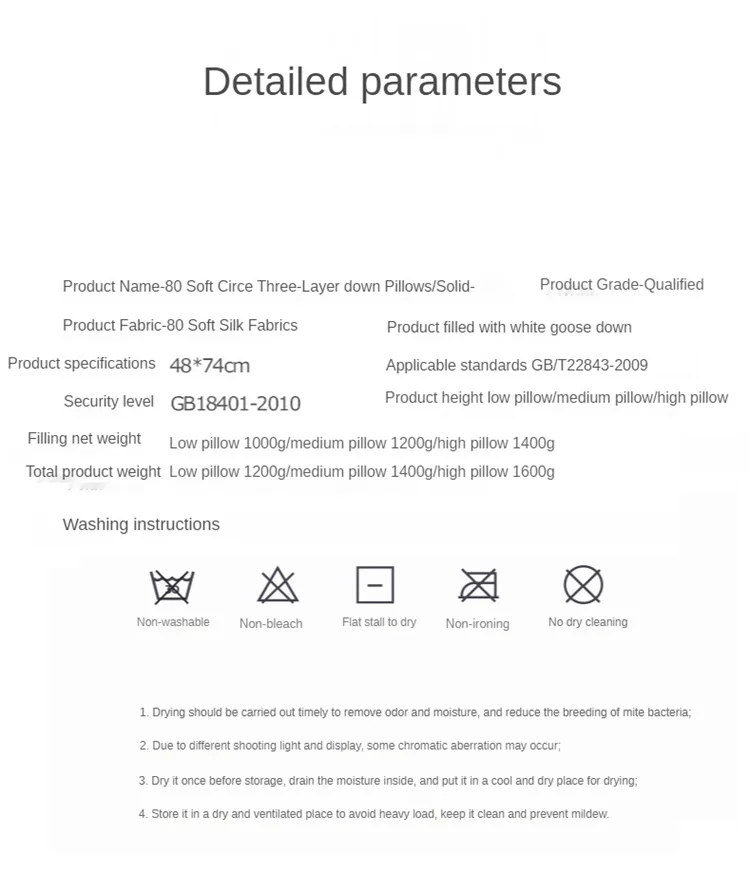 Detailed parameters

Product Name-80 Soft Circe Three-Layer down Pillows/Solid-

Product Grade-Qualified

Product Fabric-80 Soft Silk Fabrics

Product filled with white goose down

Product specifications 48*74cm

Applicable standards GB/T22843-2009

Security level GB18401-2010

Product height low pillow/medium pillow/high pillow

Filling net weight Low pillow 1000g/medium pillow 1200g/high pillow 1400g

Total product weight Low pillow 1200g/medium pillow 1400g/high pillow 1600g

Washing instructions

30

Non-washable

Non-bleach

Flat stall to dry

Non-ironing

No dry cleaning

1. Drying should be carried out timely to remove odor and moisture, and reduce the breeding of mite bacteria;

2. Due to different shooting light and display, some chromatic aberration may occur;

3. Dry it once before storage, drain the moisture inside, and put it in a cool and dry place for drying;

4. Store it in a dry and ventilated place to avoid heavy load, keep it clean and prevent mildew.